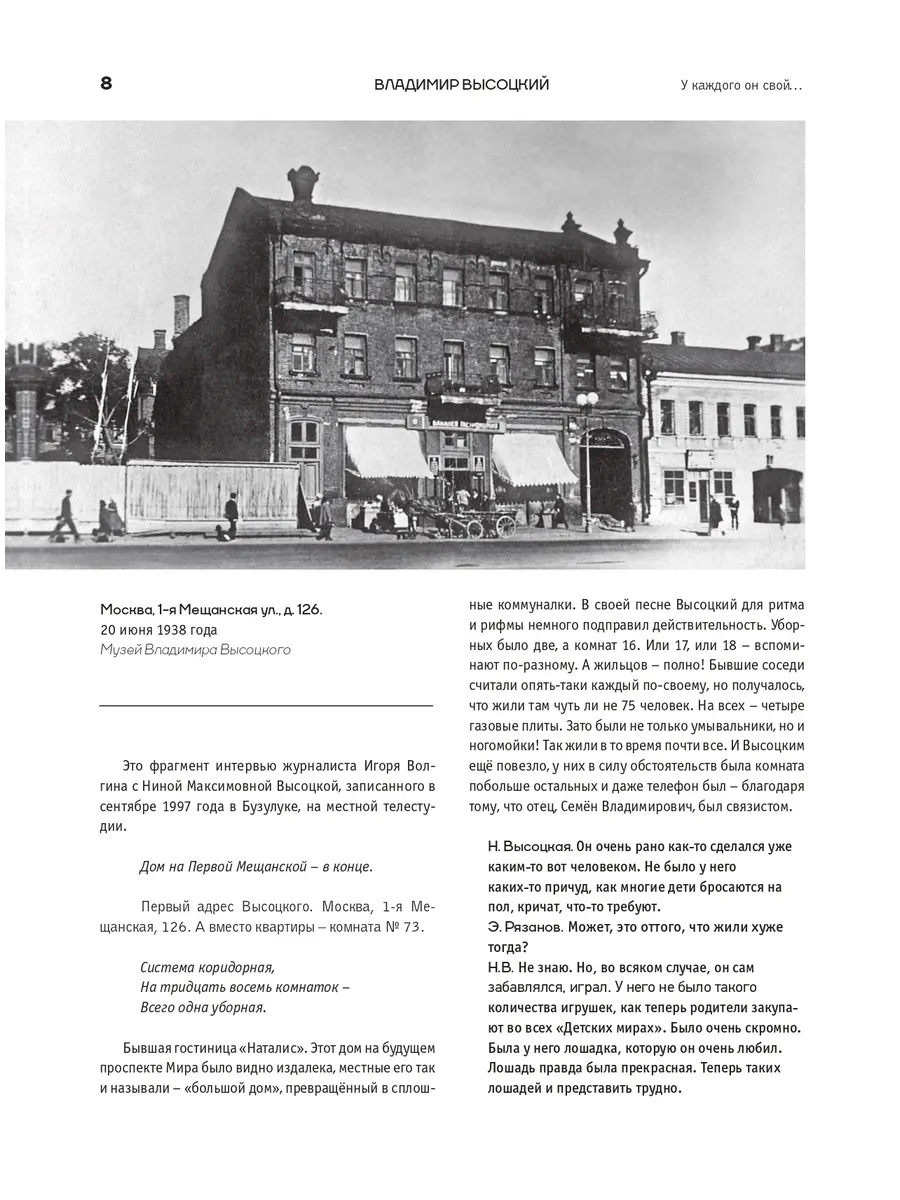 8 ВЛАДИМИР ВЫСОЦКИЙ У каждого он свой…

Москва, 1-я Мещанская ул., д. 126.
20 июня 1938 года
Музей Владимира Высоцкого

Это фрагмент интервью журналиста Игоря Волгина с Ниной Максимовной Высоцкой, записанного в сентябре 1997 года в Бузулуке, на местной телестудии.

Дом на Первой Мещанской – в конце.

Первый адрес Высоцкого. Москва, 1-я Мещанская, 126. А вместо квартиры – комната № 73.

Система коридорная,
На тридцать восемь комнаток –
Всего одна уборная.

Бывшая гостиница «Наталис». Этот дом на будущем проспекте Мира было видно издалека, местные его так и называли – «большой дом», превращённый в сплошные коммуналки. В своей песне Высоцкий для ритма и рифмы немного подправил действительность. Уборных было две, а комнат 16. Или 17, или 18 – вспоминают по-разному. А жильцов – полно! Бывшие соседи считали опять-таки каждый по-своему, но получалось, что жили там чуть ли не 75 человек. На всех – четыре газовые плиты. Зато были не только умывальники, но и ногомойки! Так жили в то время почти все. И Высоцким ещё повезло, у них в силу обстоятельств была комната побольше остальных и даже телефон был – благодаря тому, что отец, Семён Владимирович, был связистом.

Н. Высоцкая. Он очень рано как-то сделался уже каким-то вот человеком. Не было у него каких-то причуд, как многие дети бросаются на пол, кричат, что-то требуют.
Э. Рязанов. Может, это оттого, что жили хуже тогда?
Н.В. Не знаю. Но, во всяком случае, он сам забавлялся, играл. У него не было такого количества игрушек, как теперь родители закупают во всех «Детских мирах». Было очень скромно. Была у него лошадка, которую он очень любил. Лошадь правда была прекрасная. Теперь таких лошадей и представить трудно.